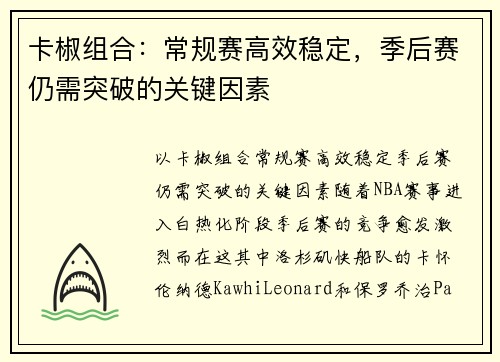 卡椒组合：常规赛高效稳定，季后赛仍需突破的关键因素

以卡椒组合常规赛高效稳定季后赛仍需突破的关键因素随着NBA赛事进入白热化阶段季后赛的竞争愈发激烈而在这其中洛杉矶快船队的卡怀伦纳德KawhiLeonard和保罗乔治Pa